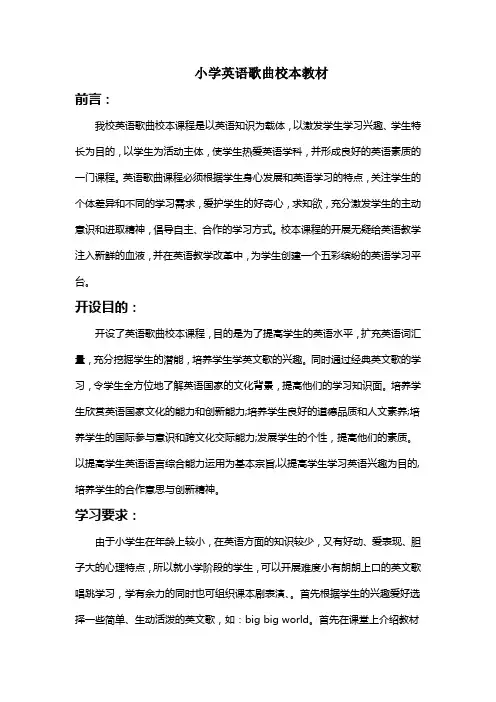 小学英语歌曲校本教材

前言：

我校英语歌曲校本课程是以英语知识为载体，以激发学生学习兴趣、学生特长为目的，以学生为活动主体，使学生热爱英语学科，并形成良好的英语素质的一门课程。英语歌曲课程必须根据学生身心发展和英语学习的特点，关注学生的个体差异和不同的学习需求，爱护学生的好奇心，求知欲，充分激发学生的主动意识和进取精神，倡导自主、合作的学习方式。校本课程的开展无疑给英语教学注入新鲜的血液，并在英语教学改革中，为学生创建一个五彩缤纷的英语学习平台。

开设目的：

开设了英语歌曲校本课程，目的是为了提高学生的英语水平，扩充英语词汇量，充分挖掘学生的潜能，培养学生学英文歌的兴趣。同时通过经典英文歌的学习，令学生全方位地了解英语国家的文化背景，提高他们的学习知识面。培养学生欣赏英语国家文化的能力和创新能力;培养学生良好的道德品质和人文素养;培养学生的国际参与意识和跨文化交际能力;发展学生的个性，提高他们的素质。以提高学生英语语言综合能力运用为基本宗旨,以提高学生学习英语兴趣为目的,培养学生的合作意思与创新精神。

学习要求：

由于小学生在年龄上较小，在英语方面的知识较少，又有好动、爱表现、胆子大的心理特点，所以就小学阶段的学生，可以开展难度小有朗朗上口的英文歌唱跳学习，学有余力的同时也可组织课本剧表演、。首先根据学生的兴趣爱好选择一些简单、生动活泼的英文歌，如：big big world。首先在课堂上介绍教材